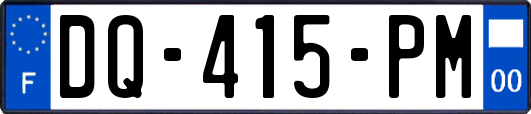 F
DQ-415-PM
00